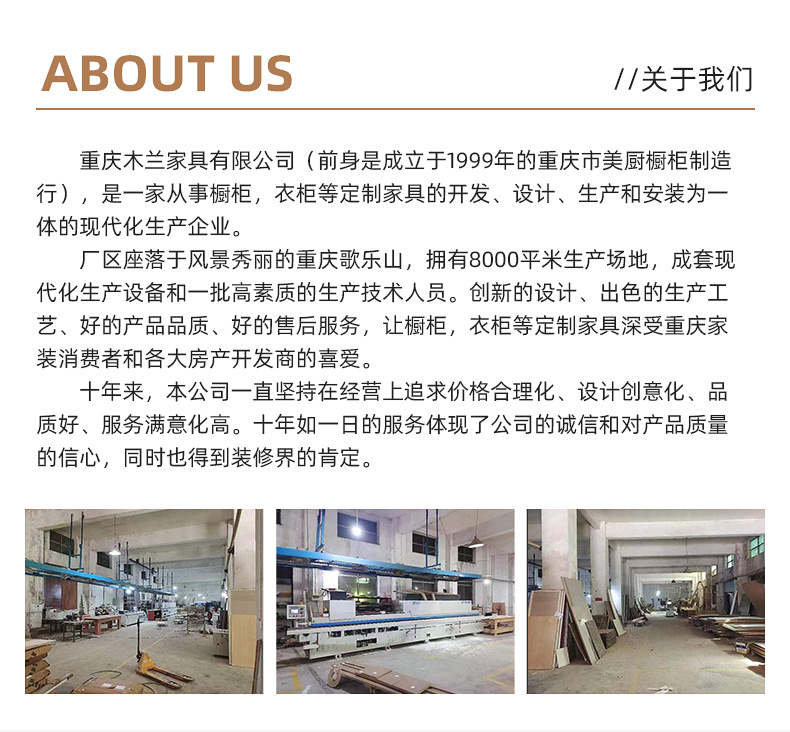 ABOUT US

//关于我们

重庆木兰家具有限公司（前身是成立于1999年的重庆市美厨橱柜制造行），是一家从事橱柜，衣柜等定制家具的开发、设计、生产和安装为一体的现代化生产企业。

厂区座落于风景秀丽的重庆歌乐山，拥有8000平米生产场地，成套现代化生产设备和一批高素质的生产技术人员。创新的设计、出色的生产工艺、好的产品品质、好的售后服务，让橱柜，衣柜等定制家具深受重庆家装消费者和各大房产开发商的喜爱。

十年来，本公司一直坚持在经营上追求价格合理化、设计创意化、品质好、服务满意化高。十年如一日的服务体现了公司的诚信和对产品质量的信心，同时也得到装修界的肯定。